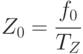 $Z_0 = \frac{f_0}{T_Z}$